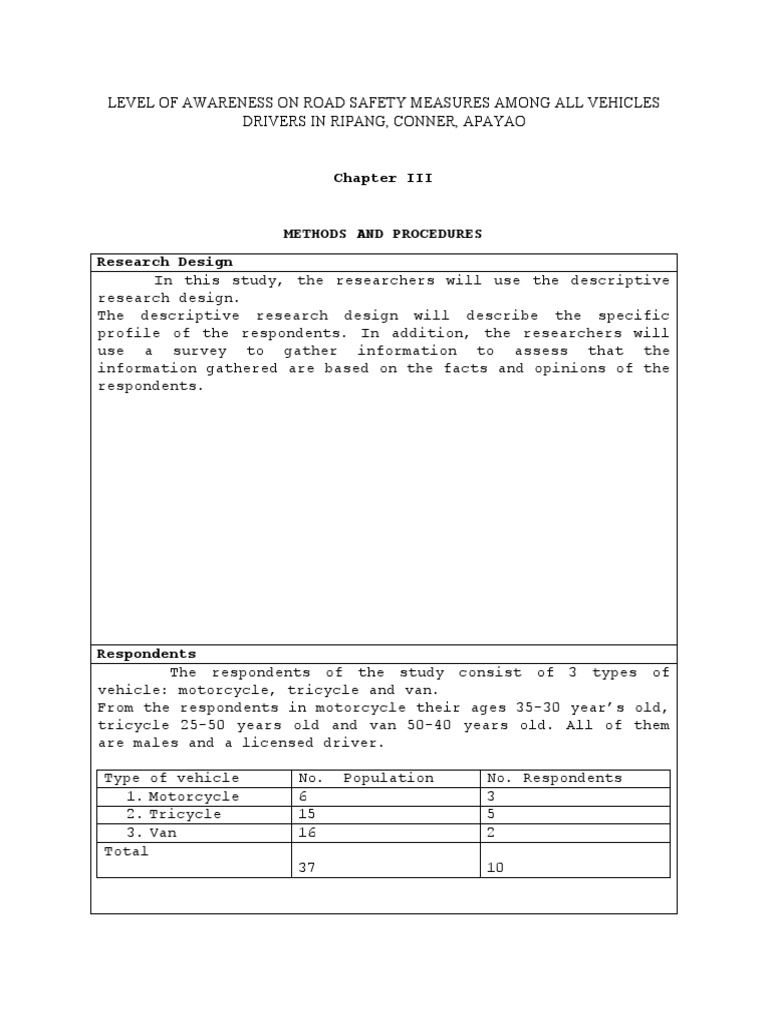 LEVEL OF AWARENESS ON ROAD SAFETY MEASURES AMONG ALL VEHICLES DRIVERS IN RIPANG, CONNER, APAYAO

Chapter III

METHODS AND PROCEDURES

Research Design

In this study, the researchers will use the descriptive research design.
The descriptive research design will describe the specific profile of the respondents. In addition, the researchers will use a survey to gather information to assess that the information gathered are based on the facts and opinions of the respondents.

Respondents

The respondents of the study consist of 3 types of vehicle: motorcycle, tricycle and van.
From the respondents in motorcycle their ages 35-30 year's old, tricycle 25-50 years old and van 50-40 years old. All of them are males and a licensed driver.

| Type of vehicle | No. Population | No. Respondents |
|---|---|---|
| 1. Motorcycle | 6 | 3 |
| 2. Tricycle | 15 | 5 |
| 3. Van | 16 | 2 |
| Total | 37 | 10 |